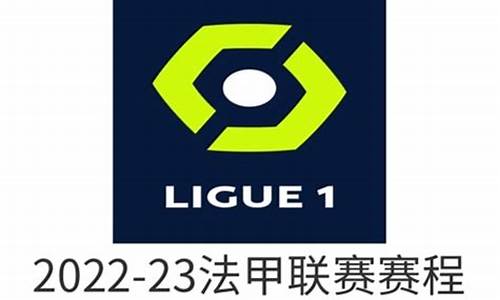 LIGUE 1

2022-23法甲联赛赛程